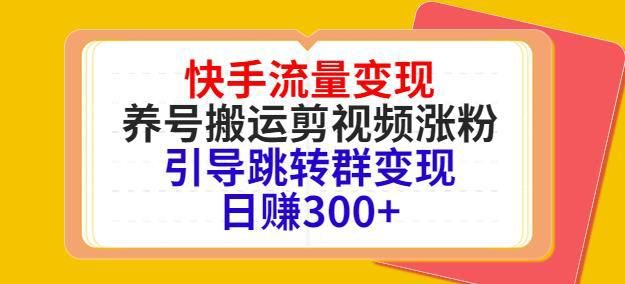 快手流量变现
养号搬运剪视频涨粉
引导跳转群变现
日赚300+